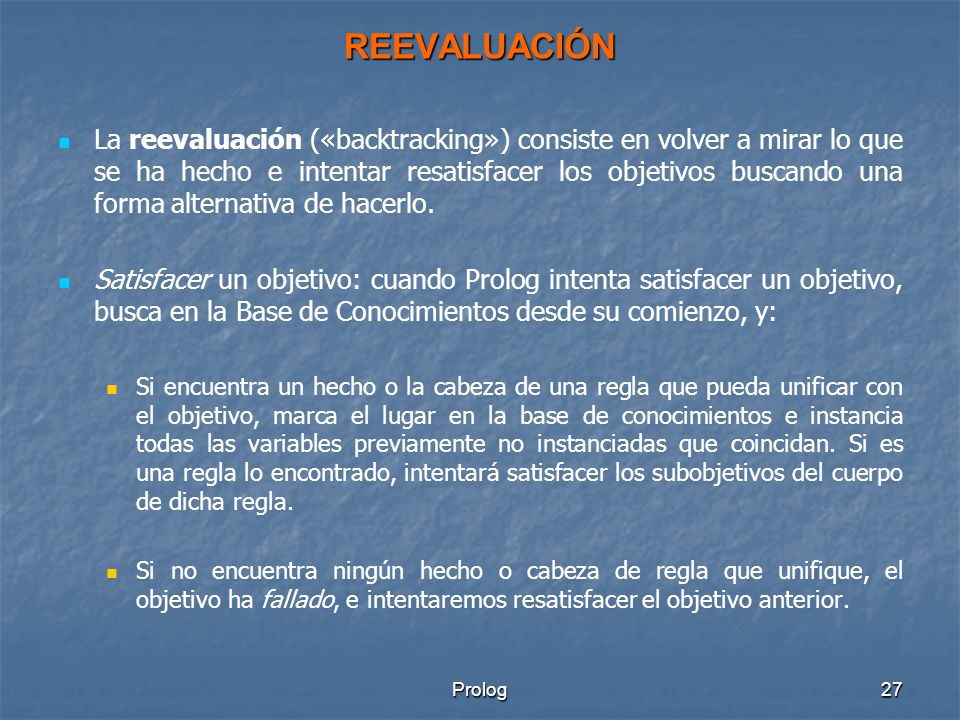 REEVALUACIÓN

La reevaluación («backtracking») consiste en volver a mirar lo que se ha hecho e intentar resatisfacer los objetivos buscando una forma alternativa de hacerlo.

Satisfacer un objetivo: cuando Prolog intenta satisfacer un objetivo, busca en la Base de Conocimientos desde su comienzo, y:

Si encuentra un hecho o la cabeza de una regla que pueda unificar con el objetivo, marca el lugar en la base de conocimientos e instancia todas las variables previamente no instanciadas que coincidan. Si es una regla lo encontrado, intentará satisfacer los subobjetivos del cuerpo de dicha regla.

Si no encuentra ningún hecho o cabeza de regla que unifique, el objetivo ha fallado, e intentaremos resatisfacer el objetivo anterior.

Prolog

27